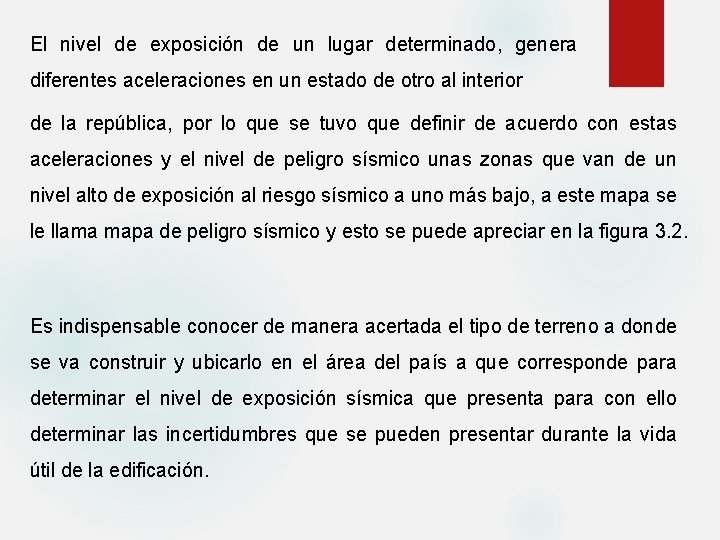 El nivel de exposición de un lugar determinado, genera diferentes aceleraciones en un estado de otro al interior de la república, por lo que se tuvo que definir de acuerdo con estas aceleraciones y el nivel de peligro sísmico unas zonas que van de un nivel alto de exposición al riesgo sísmico a uno más bajo, a este mapa se le llama mapa de peligro sísmico y esto se puede apreciar en la figura 3.2.

Es indispensable conocer de manera acertada el tipo de terreno a donde se va construir y ubicarlo en el área del país a que corresponde para determinar el nivel de exposición sísmica que presenta para con ello determinar las incertidumbres que se pueden presentar durante la vida útil de la edificación.